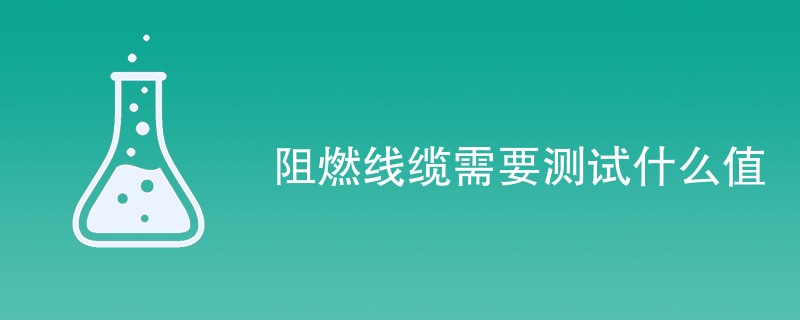 阻燃线缆需要测试什么值